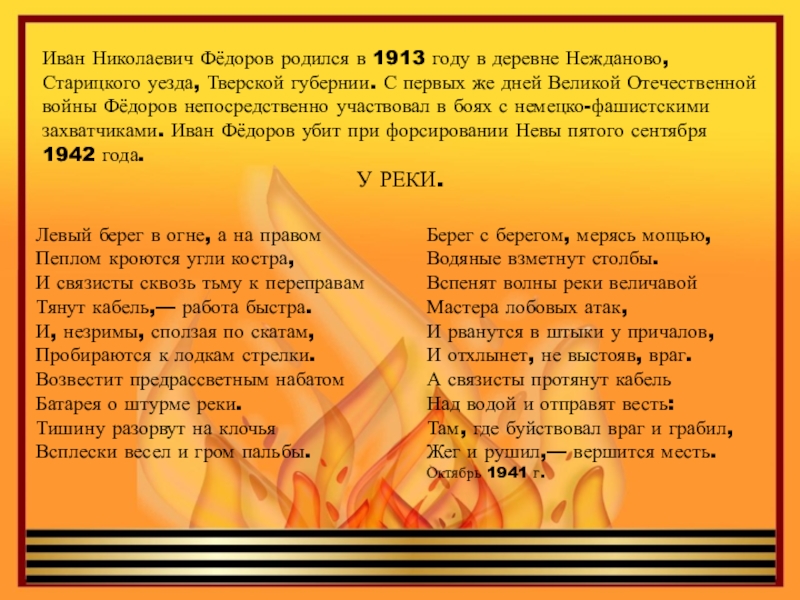 Иван Николаевич Фёдоров родился в 1913 году в деревне Нежданово, Старицкого уезда, Тверской губернии. С первых же дней Великой Отечественной войны Фёдоров непосредственно участвовал в боях с немецко-фашистскими захватчиками. Иван Фёдоров убит при форсировании Невы пятого сентября 1942 года.

У РЕКИ.

Левый берег в огне, а на правом
Пеплом кроются угли костра,
И связисты сквозь тьму к переправам
Тянут кабель,— работа быстра.
И, незримы, сползая по скатам,
Пробираются к лодкам стрелки.
Возвестит предрассветным набатом
Батарея о штурме реки.
Тишину разорвут на клочья
Всплески весел и гром пальбы.

Берег с берегом, мерясь мощью,
Водяные взметнут столбы.
Вспенят волны реки величавой
Мастера лобовых атак,
И рванутся в штыки у причалов,
И отхлынет, не выстояв, враг.
А связисты протянут кабель
Над водой и отправят весть:
Там, где буйствовал враг и грабил,
Жег и рушил,— вершится месть.
Октябрь 1941 г.